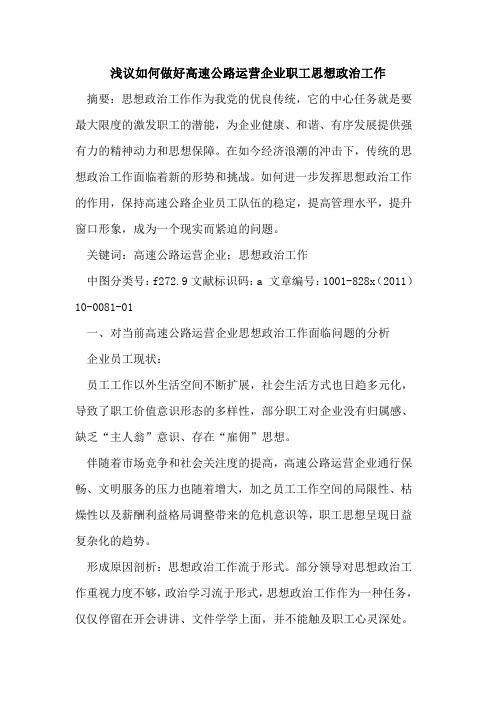 浅议如何做好高速公路运营企业职工思想政治工作

摘要：思想政治工作作为我党的优良传统，它的中心任务就是要最大限度的激发职工的潜能，为企业健康、和谐、有序发展提供强有力的精神动力和思想保障。在如今经济浪潮的冲击下，传统的思想政治工作面临着新的形势和挑战。如何进一步发挥思想政治工作的作用，保持高速公路企业员工队伍的稳定，提高管理水平，提升窗口形象，成为一个现实而紧迫的问题。

关键词：高速公路运营企业；思想政治工作

中图分类号：f272.9 文献标识码：a 文章编号：1001-828x（2011）10-0081-01

一、对当前高速公路运营企业思想政治工作面临问题的分析

企业员工现状：

员工工作以外生活空间不断扩展，社会生活方式也日趋多元化，导致了职工价值意识形态的多样性，部分职工对企业没有归属感、缺乏“主人翁”意识、存在“雇佣”思想。

伴随着市场竞争和社会关注度的提高，高速公路运营企业通行保畅、文明服务的压力也随着增大，加之员工工作空间的局限性、枯燥性以及薪酬利益格局调整带来的危机意识等，职工思想呈现日益复杂化的趋势。

形成原因剖析：思想政治工作流于形式。部分领导对思想政治工作重视力度不够，政治学习流于形式，思想政治工作作为一种任务，仅仅停留在开会讲讲、文件学学上面，并不能触及职工心灵深处。